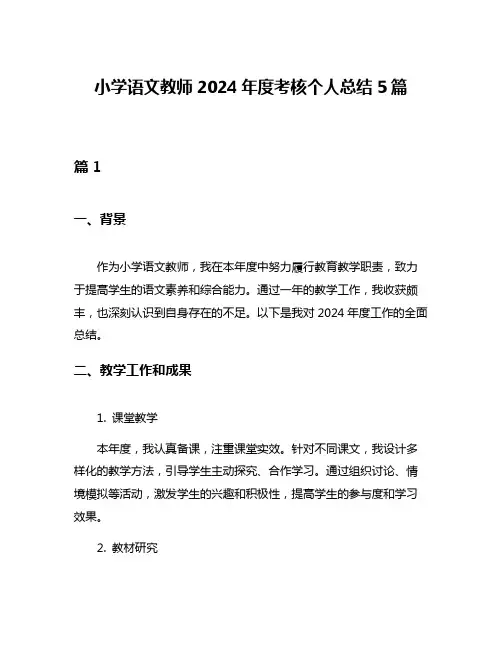 小学语文教师 2024 年度考核个人总结 5 篇

篇 1

一、背景

作为小学语文教师，我在本年度中努力履行教育教学职责，致力于提高学生的语文素养和综合能力。通过一年的教学工作，我收获颇丰，也深刻认识到自身存在的不足。以下是我对 2024 年度工作的全面总结。

二、教学工作和成果

1. 课堂教学

本年度，我认真备课，注重课堂实效。针对不同课文，我设计多样化的教学方法，引导学生主动探究、合作学习。通过组织讨论、情境模拟等活动，激发学生的兴趣和积极性，提高学生的参与度和学习效果。

2. 教材研究